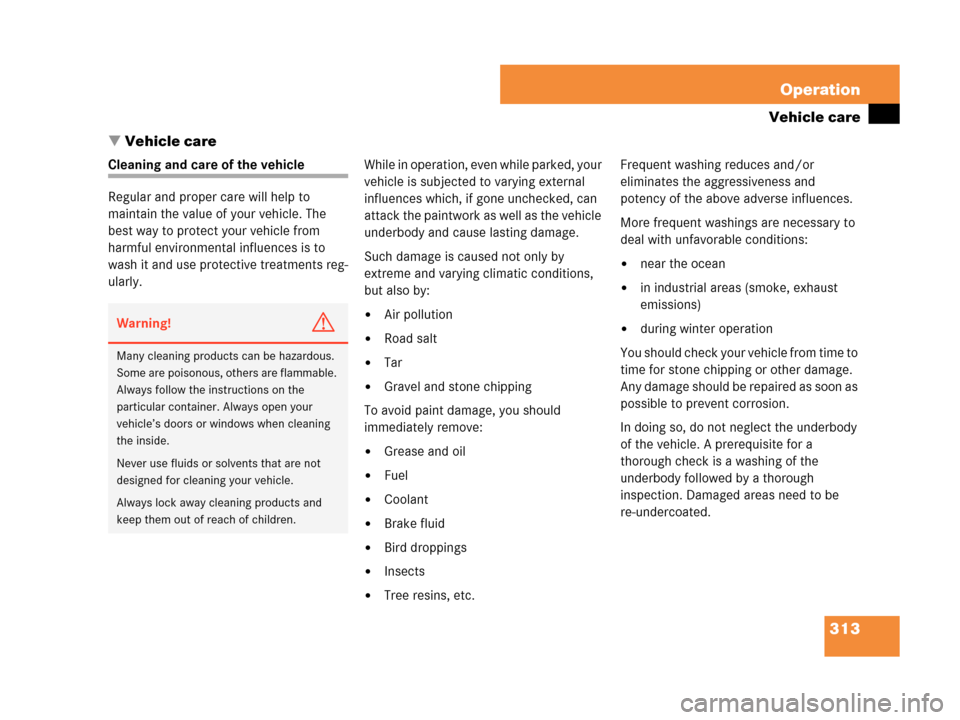 Operation

Vehicle care

▼ Vehicle care

Cleaning and care of the vehicle

Regular and proper care will help to maintain the value of your vehicle. The best way to protect your vehicle from harmful environmental influences is to wash it and use protective treatments regularly.

Warning!

Many cleaning products can be hazardous. Some are poisonous, others are flammable. Always follow the instructions on the particular container. Always open your vehicle's doors or windows when cleaning the inside.

Never use fluids or solvents that are not designed for cleaning your vehicle.

Always lock away cleaning products and keep them out of reach of children.

While in operation, even while parked, your vehicle is subjected to varying external influences which, if gone unchecked, can attack the paintwork as well as the vehicle underbody and cause lasting damage.

Such damage is caused not only by extreme and varying climatic conditions, but also by:

• Air pollution
• Road salt
• Tar
• Gravel and stone chipping

To avoid paint damage, you should immediately remove:

• Grease and oil
• Fuel
• Coolant
• Brake fluid
• Bird droppings
• Insects
• Tree resins, etc.

Frequent washing reduces and/or eliminates the aggressiveness and potency of the above adverse influences.

More frequent washings are necessary to deal with unfavorable conditions:

• near the ocean
• in industrial areas (smoke, exhaust emissions)
• during winter operation

You should check your vehicle from time to time for stone chipping or other damage. Any damage should be repaired as soon as possible to prevent corrosion.

In doing so, do not neglect the underbody of the vehicle. A prerequisite for a thorough check is a washing of the underbody followed by a thorough inspection. Damaged areas need to be re-undercoated.

313

carmanualsonline.info